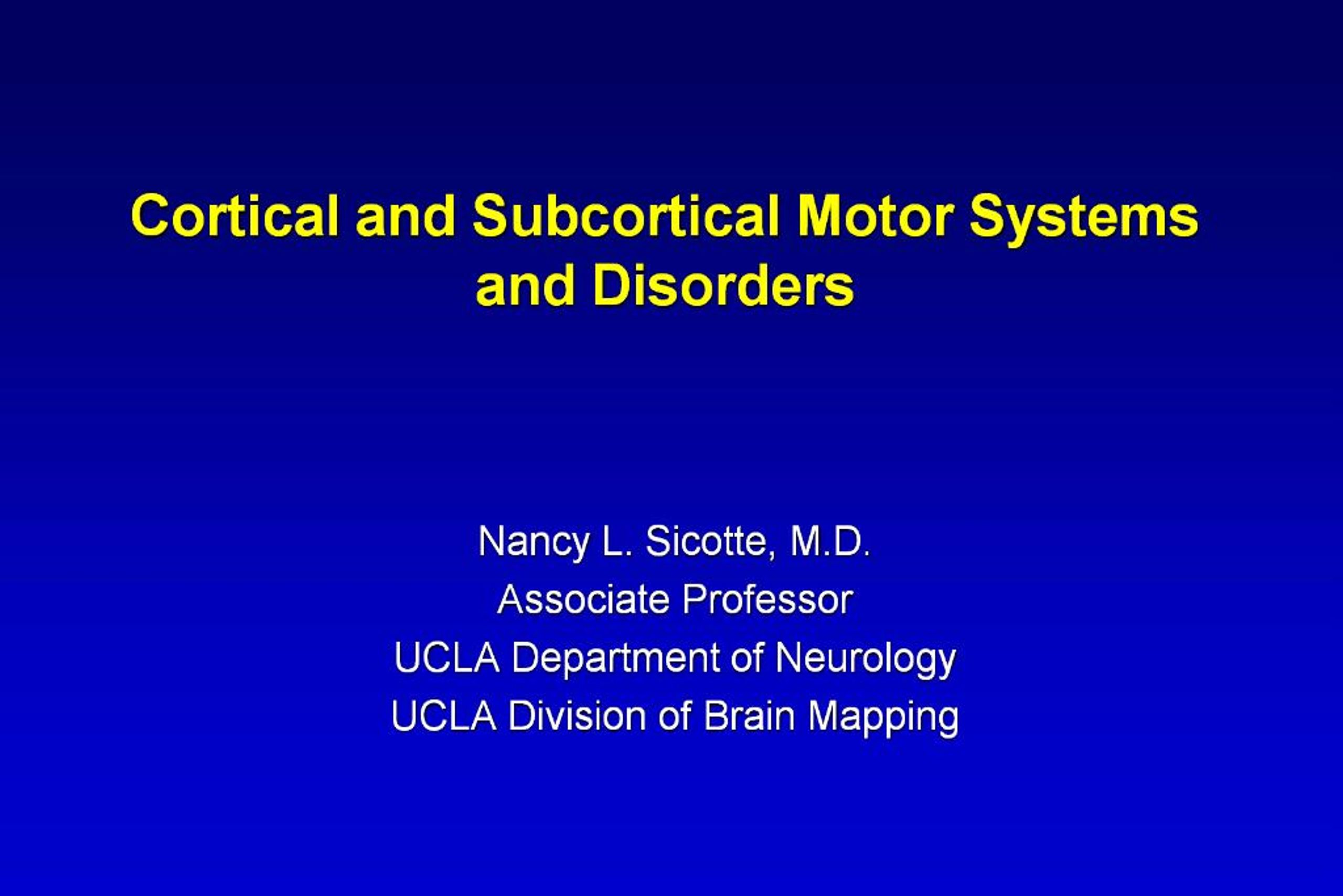 Cortical and Subcortical Motor Systems and Disorders

Nancy L. Sicotte, M.D.
Associate Professor
UCLA Department of Neurology
UCLA Division of Brain Mapping